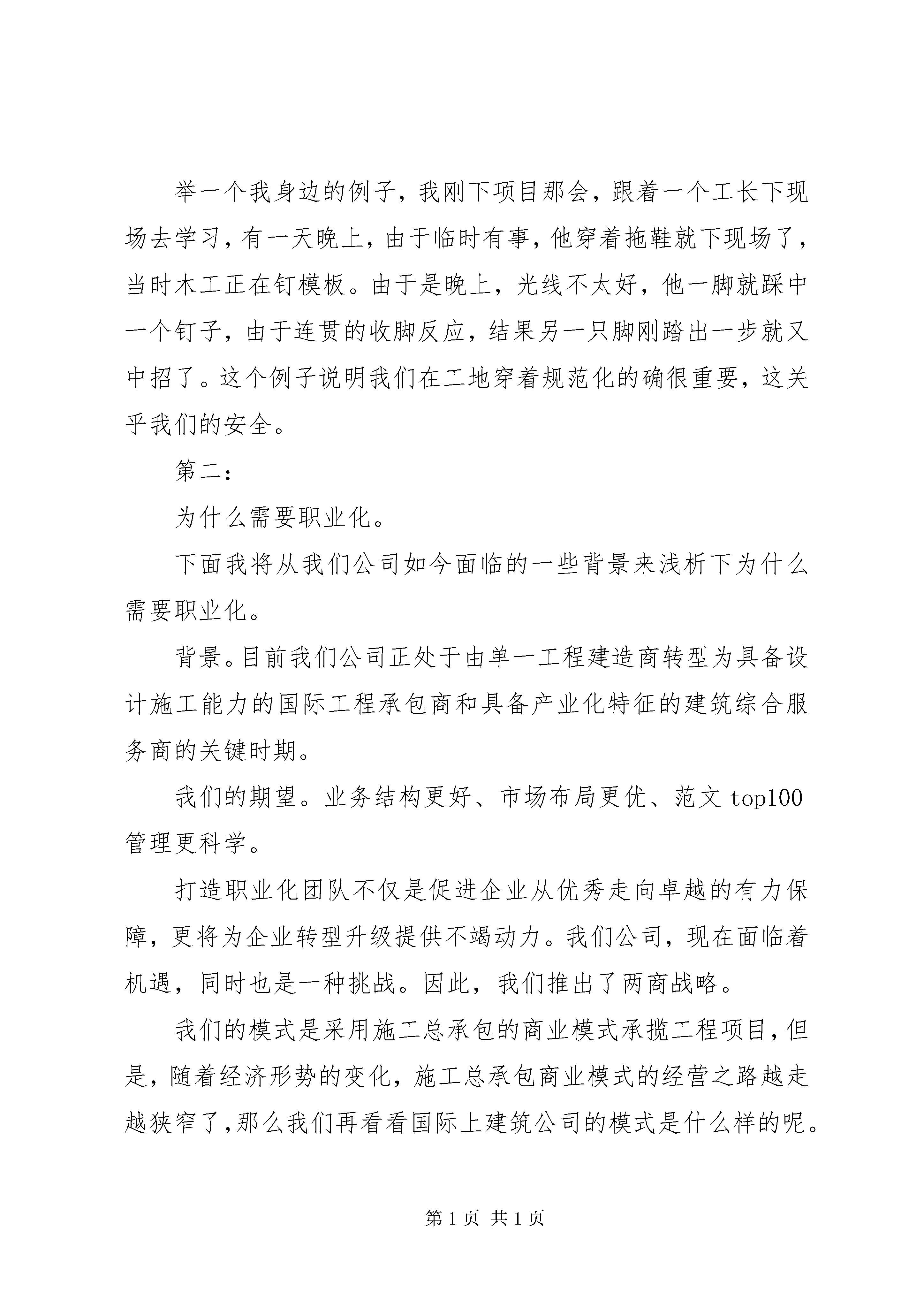 举一个我身边的例子，我刚下项目那会，跟着一个工长下现场去学习，有一天晚上，由于临时有事，他穿着拖鞋就下现场了，当时木工正在钉模板。由于是晚上，光线不太好，他一脚就踩中一个钉子，由于连贯的收脚反应，结果另一只脚刚踏出一步就又中招了。这个例子说明我们在工地穿着规范化的确很重要，这关乎我们的安全。

第二：

为什么需要职业化。

下面我将从我们公司如今面临的一些背景来浅析下为什么需要职业化。

背景。目前我们公司正处于由单一工程建造商转型为具备设计施工能力的国际工程承包商和具备产业化特征的建筑综合服务商的关键时期。

我们的期望。业务结构更好、市场布局更优、范文 top100 管理更科学。

打造职业化团队不仅是促进企业从优秀走向卓越的有力保障，更将为企业转型升级提供不竭动力。我们公司，现在面临着机遇，同时也是一种挑战。因此，我们推出了两商战略。

我们的模式是采用施工总承包的商业模式承揽工程项目，但是，随着经济形势的变化，施工总承包商业模式的经营之路越走越狭窄了，那么我们再看看国际上建筑公司的模式是什么样的呢。

第 1 页 共 1 页